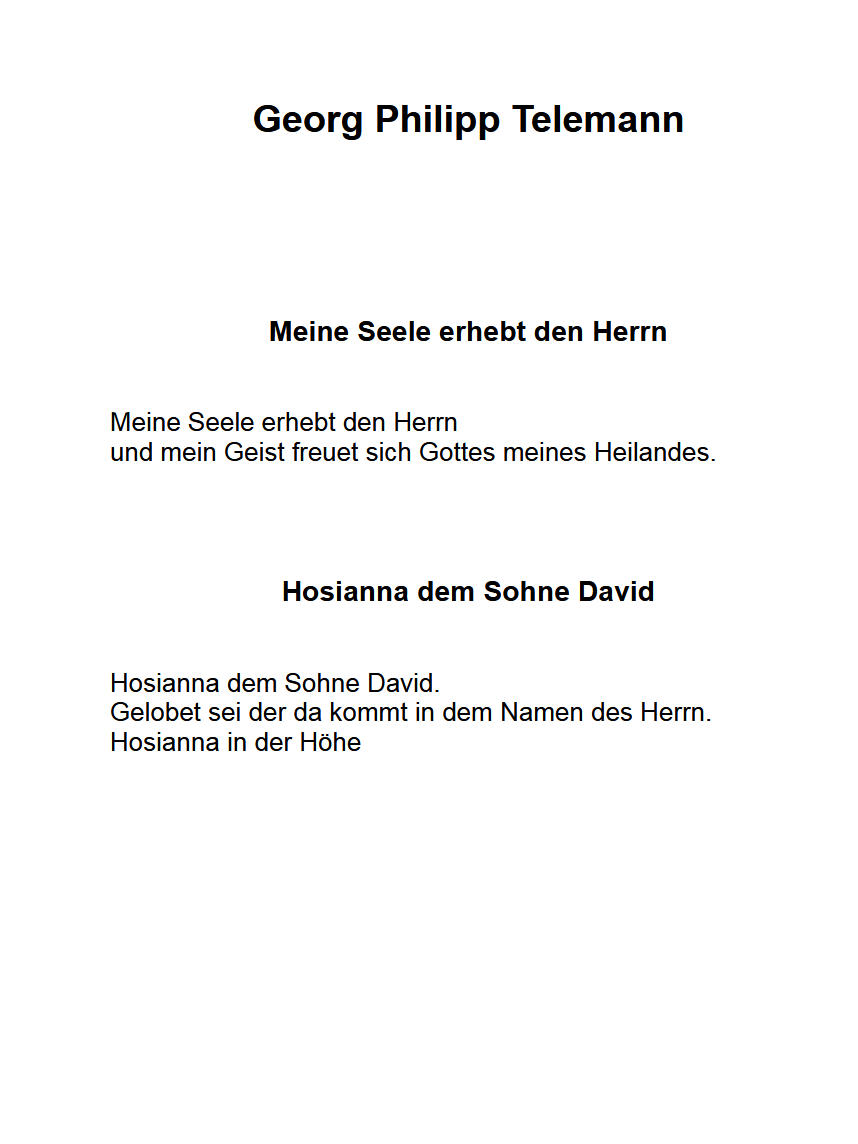 Georg Philipp Telemann

Meine Seele erhebt den Herrn

Meine Seele erhebt den Herrn
und mein Geist freuet sich Gottes meines Heilandes.

Hosianna dem Sohne David

Hosianna dem Sohne David.
Gelobet sei der da kommt in dem Namen des Herrn.
Hosianna in der Höhe